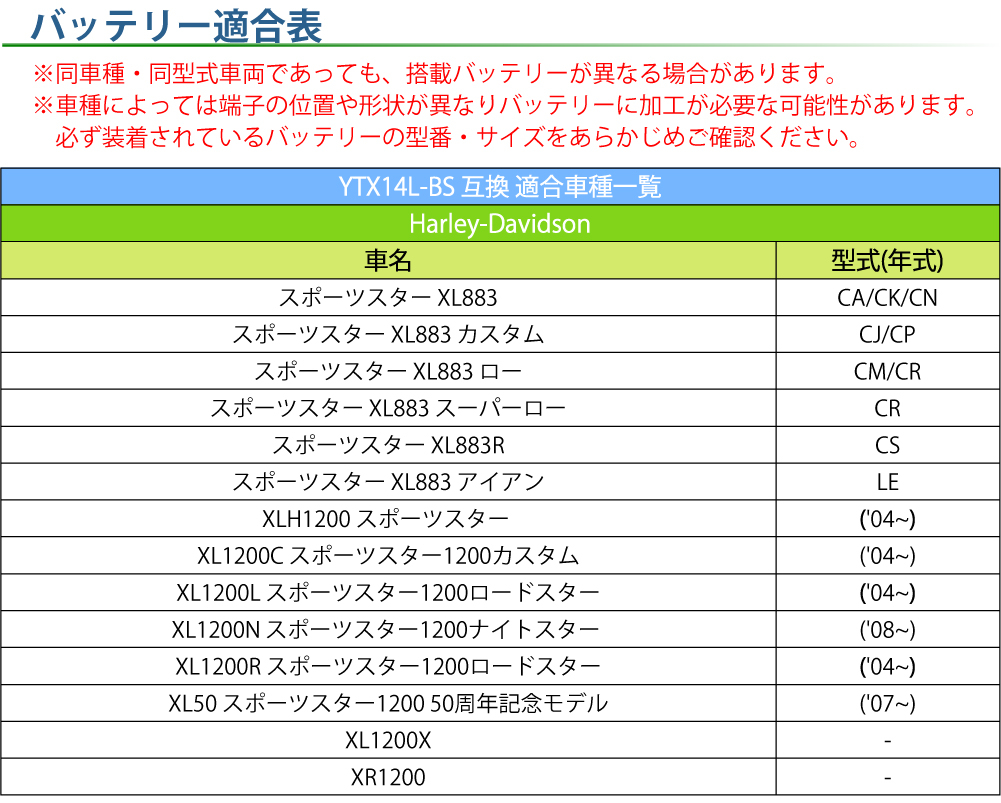 バッテリー適合表

※同車種・同型式車両であっても、搭載バッテリーが異なる場合があります。
※車種によっては端子の位置や形状が異なりバッテリーに加工が必要な可能性があります。
必ず装着されているバッテリーの型番・サイズをあらかじめご確認ください。

YTX14L-BS 互換 適合車種一覧

Harley-Davidson

| 車名 | 型式(年式) |
|---|---|
| スポーツスター XL883 | CA/CK/CN |
| スポーツスター XL883 カスタム | CJ/CP |
| スポーツスター XL883 ロー | CM/CR |
| スポーツスター XL883 スーパーロー | CR |
| スポーツスター XL883R | CS |
| スポーツスター XL883 アイアン | LE |
| XLH1200 スポーツスター | ('04~) |
| XL1200C スポーツスター1200カスタム | ('04~) |
| XL1200L スポーツスター1200ロードスター | ('04~) |
| XL1200N スポーツスター1200ナイトスター | ('08~) |
| XL1200R スポーツスター1200ロードスター | ('04~) |
| XL50 スポーツスター1200 50周年記念モデル | ('07~) |
| XL1200X | - |
| XR1200 | - |